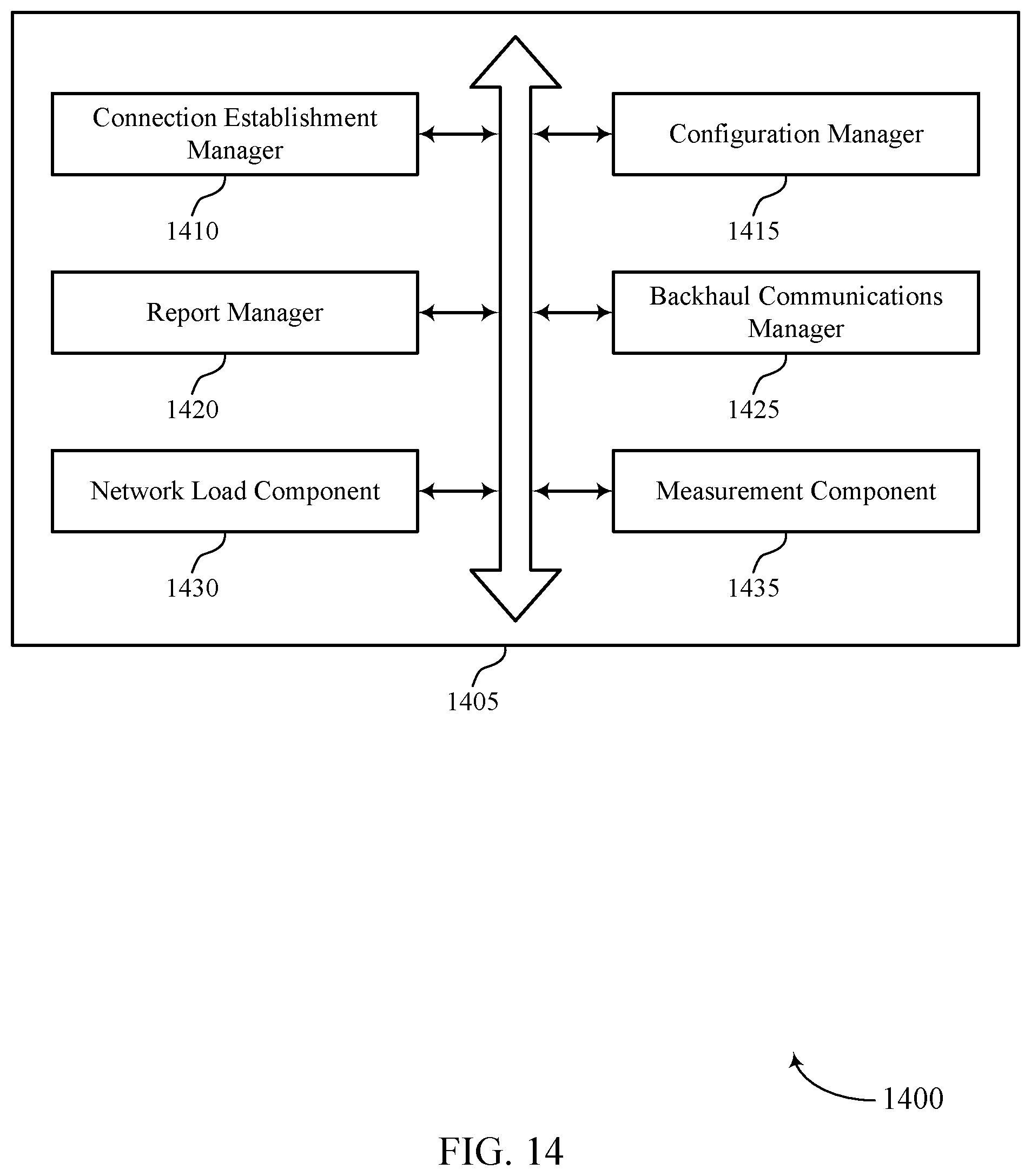 Connection Establishment Manager

1410

Configuration Manager

1415

Report Manager

1420

Backhaul Communications Manager

1425

Network Load Component

1430

Measurement Component

1435

1405

1400

FIG. 14